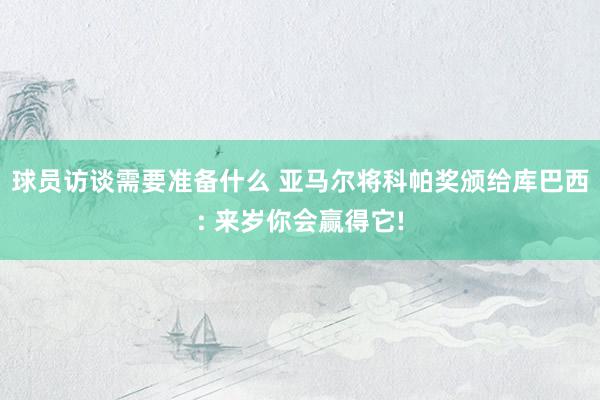 球员访谈需要准备什么 亚马尔将科帕奖颁给库巴西: 来岁你会赢得它!